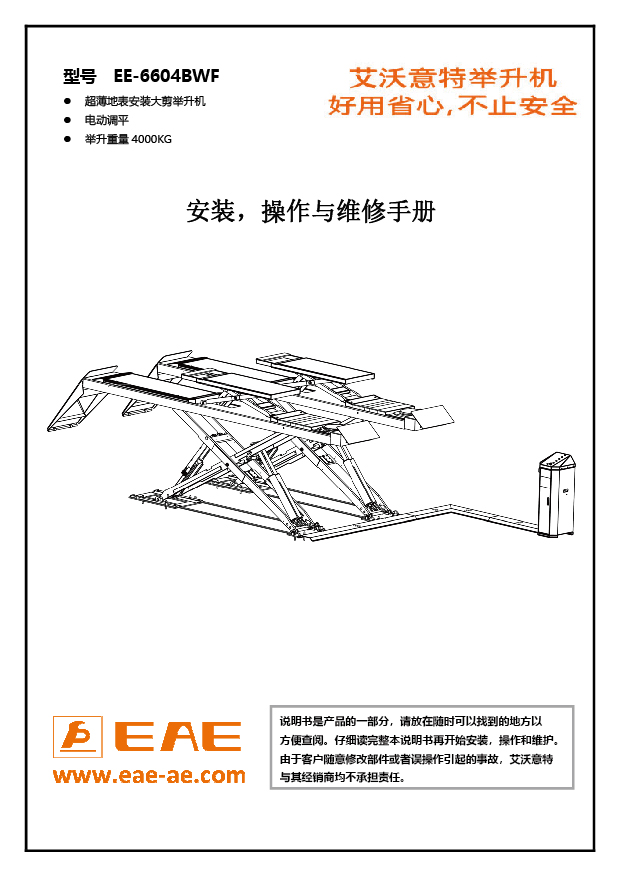 型号 EE-6604BWF

• 超薄地表安装大剪举升机
• 电动调平
• 举升重量 4000KG

艾沃意特举升机
好用省心,不止安全

安装，操作与维修手册

EAE
www.eae-ae.com

说明书是产品的一部分，请放在随时可以找到的地方以方便查阅。仔细读完整本说明书再开始安装，操作和维护。由于客户随意修改部件或者误操作引起的事故，艾沃意特与其经销商均不承担责任。